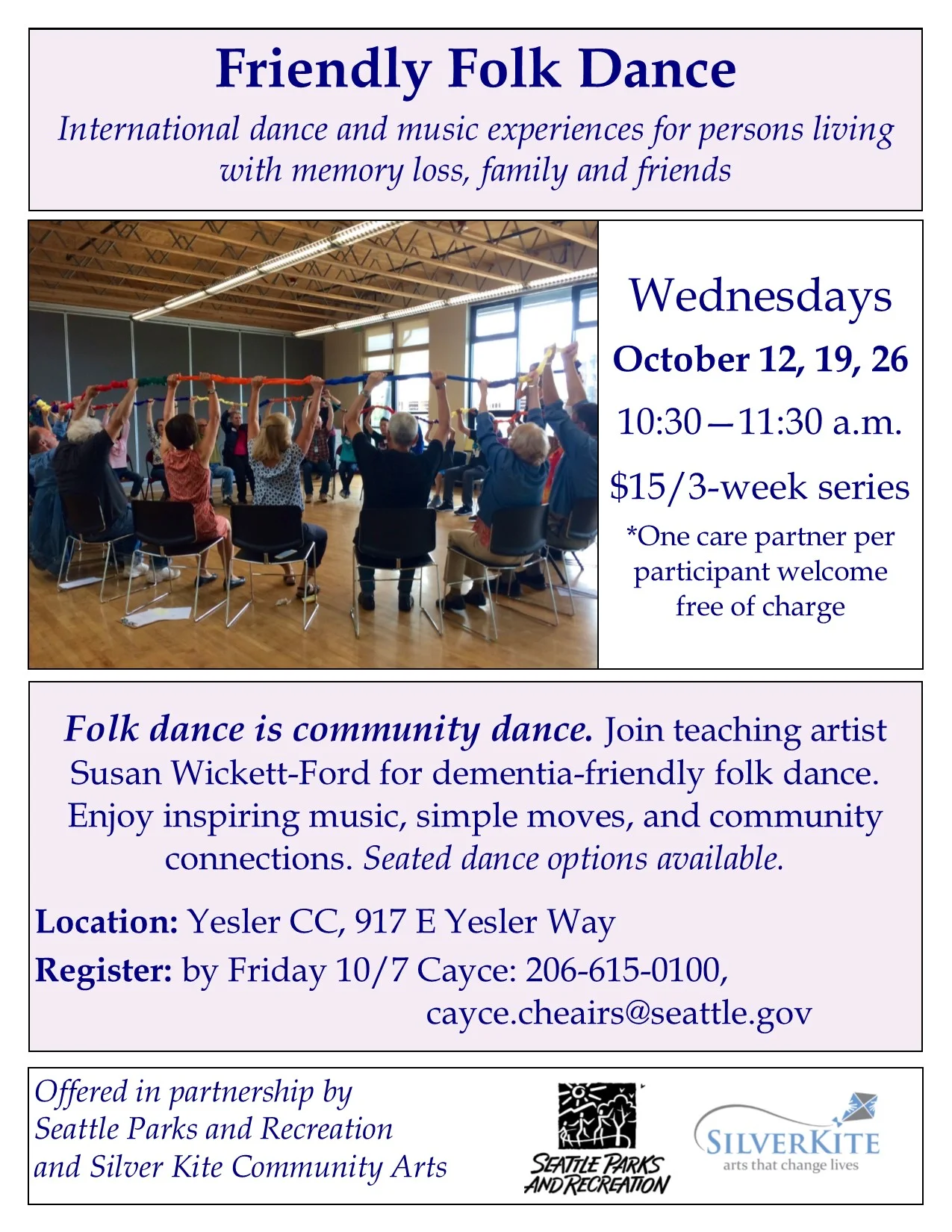 Friendly Folk Dance

International dance and music experiences for persons living with memory loss, family and friends

Wednesdays

October 12, 19, 26

10:30—11:30 a.m.

$15/3-week series

*One care partner per participant welcome free of charge

Folk dance is community dance. Join teaching artist Susan Wickett-Ford for dementia-friendly folk dance. Enjoy inspiring music, simple moves, and community connections. Seated dance options available.

Location: Yesler CC, 917 E Yesler Way

Register: by Friday 10/7 Cayce: 206-615-0100,
cayce.cheairs@seattle.gov

Offered in partnership by
Seattle Parks and Recreation
and Silver Kite Community Arts

SEATTLE PARKS AND RECREATION

SILVERKITE
arts that change lives